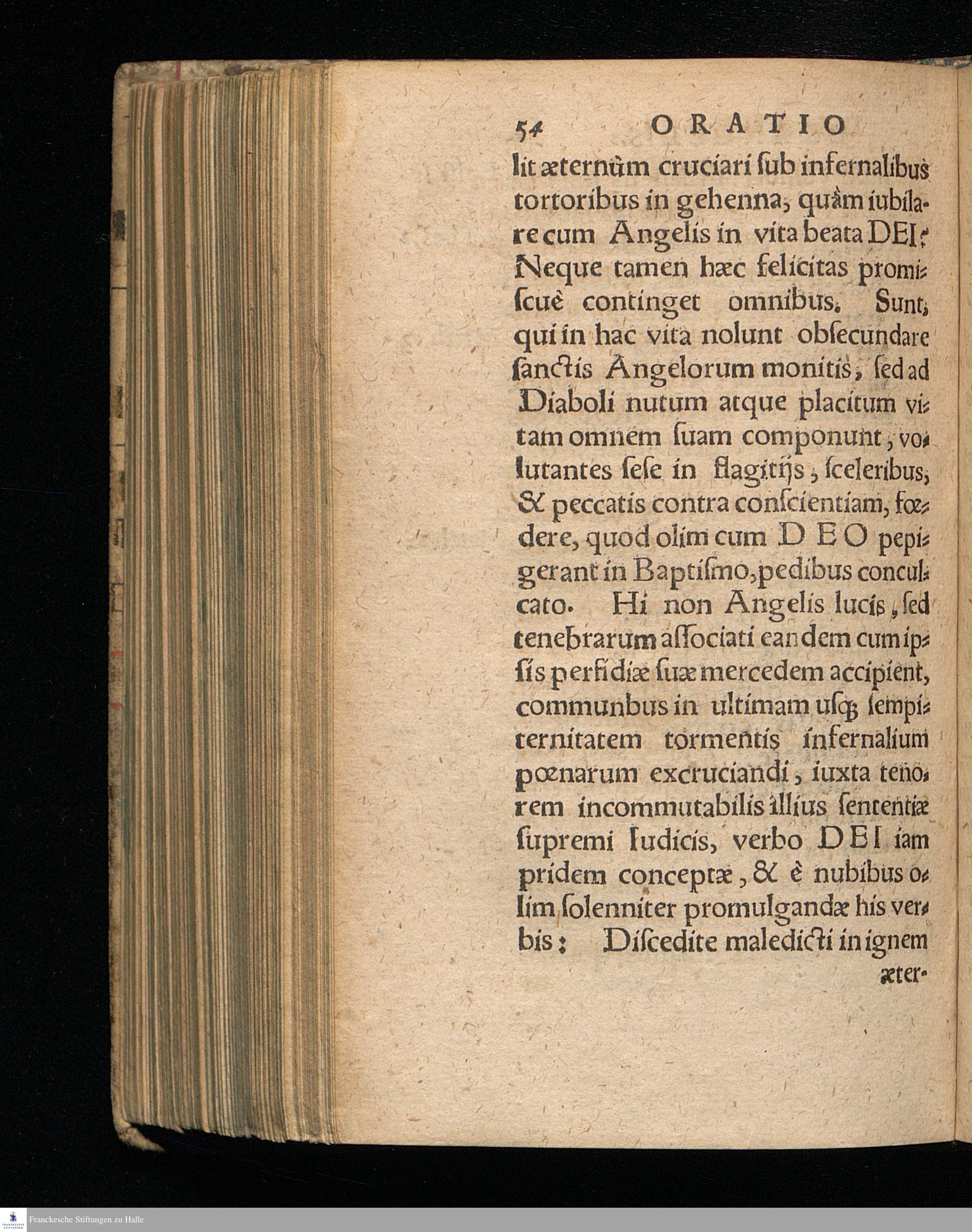 54 ORATIO

lit æternùm cruciari ſub infernalibus tortoribus in gehenna, quàm iubilare cum Angelis in vita beata DEI? Neque tamen hæc felicitas promiſcuè continget omnibus. Sunt, qui in hac vita nolunt obſecundare ſanctis Angelorum monitis, ſed ad Diaboli nutum atque placitum vitam omnem ſuam componunt, volutantes ſeſe in flagitijs, ſceleribus, & peccatis contra conſcientiam, fœdere, quod olim cum DEO pepigerant in Baptiſmo, pedibus conculcato. Hi non Angelis lucis, ſed tenebrarum aſſociati eandem cum ipſis perfidiæ ſuæ mercedem accipient, communbus in ultimam uſq; ſempiternitatem tormentis infernalium pœnarum excruciandi, iuxta tenorem incommutabilis illius ſententiæ ſupremi Iudicis, verbo DEI iam pridem conceptæ, & è nubibus olim ſolenniter promulgandæ his verbis: Diſcedite maledicti in ignem æter-

Franckesche Stiftungen zu Halle